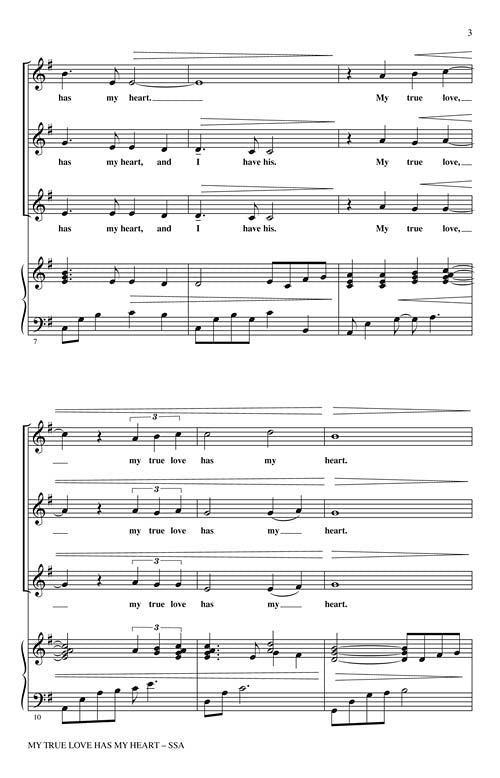 3

has my heart. My true love,

has my heart, and I have his. My true love,

has my heart, and I have his. My true love,

7

3

my true love has my heart.

3

my true love has my heart.

3

my true love has my heart.

3

10

MY TRUE LOVE HAS MY HEART – SSA